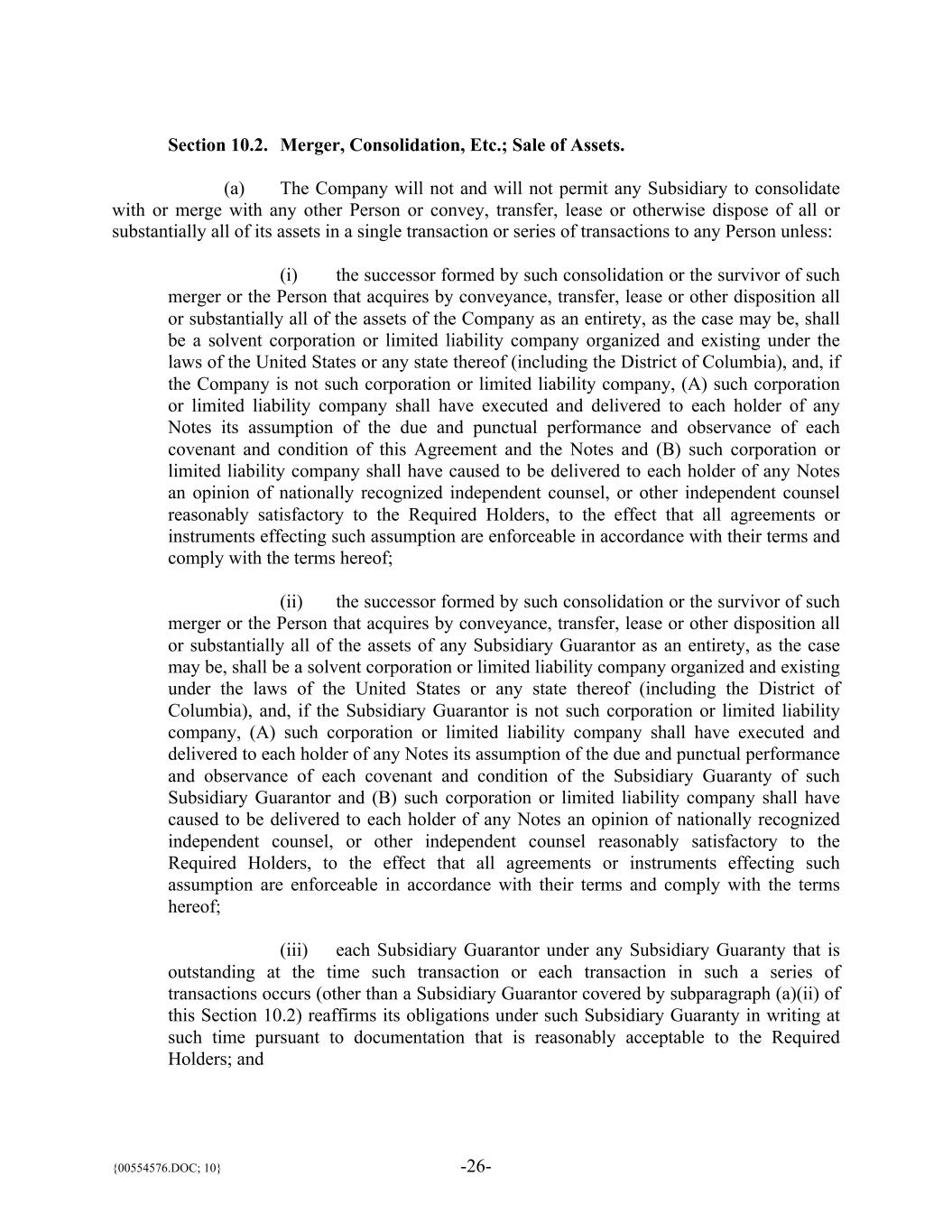 Section 10.2. Merger, Consolidation, Etc.; Sale of Assets.

(a) The Company will not and will not permit any Subsidiary to consolidate with or merge with any other Person or convey, transfer, lease or otherwise dispose of all or substantially all of its assets in a single transaction or series of transactions to any Person unless:

(i) the successor formed by such consolidation or the survivor of such merger or the Person that acquires by conveyance, transfer, lease or other disposition all or substantially all of the assets of the Company as an entirety, as the case may be, shall be a solvent corporation or limited liability company organized and existing under the laws of the United States or any state thereof (including the District of Columbia), and, if the Company is not such corporation or limited liability company, (A) such corporation or limited liability company shall have executed and delivered to each holder of any Notes its assumption of the due and punctual performance and observance of each covenant and condition of this Agreement and the Notes and (B) such corporation or limited liability company shall have caused to be delivered to each holder of any Notes an opinion of nationally recognized independent counsel, or other independent counsel reasonably satisfactory to the Required Holders, to the effect that all agreements or instruments effecting such assumption are enforceable in accordance with their terms and comply with the terms hereof;

(ii) the successor formed by such consolidation or the survivor of such merger or the Person that acquires by conveyance, transfer, lease or other disposition all or substantially all of the assets of any Subsidiary Guarantor as an entirety, as the case may be, shall be a solvent corporation or limited liability company organized and existing under the laws of the United States or any state thereof (including the District of Columbia), and, if the Subsidiary Guarantor is not such corporation or limited liability company, (A) such corporation or limited liability company shall have executed and delivered to each holder of any Notes its assumption of the due and punctual performance and observance of each covenant and condition of the Subsidiary Guaranty of such Subsidiary Guarantor and (B) such corporation or limited liability company shall have caused to be delivered to each holder of any Notes an opinion of nationally recognized independent counsel, or other independent counsel reasonably satisfactory to the Required Holders, to the effect that all agreements or instruments effecting such assumption are enforceable in accordance with their terms and comply with the terms hereof;

(iii) each Subsidiary Guarantor under any Subsidiary Guaranty that is outstanding at the time such transaction or each transaction in such a series of transactions occurs (other than a Subsidiary Guarantor covered by subparagraph (a)(ii) of this Section 10.2) reaffirms its obligations under such Subsidiary Guaranty in writing at such time pursuant to documentation that is reasonably acceptable to the Required Holders; and

{00554576.DOC; 10} -26-